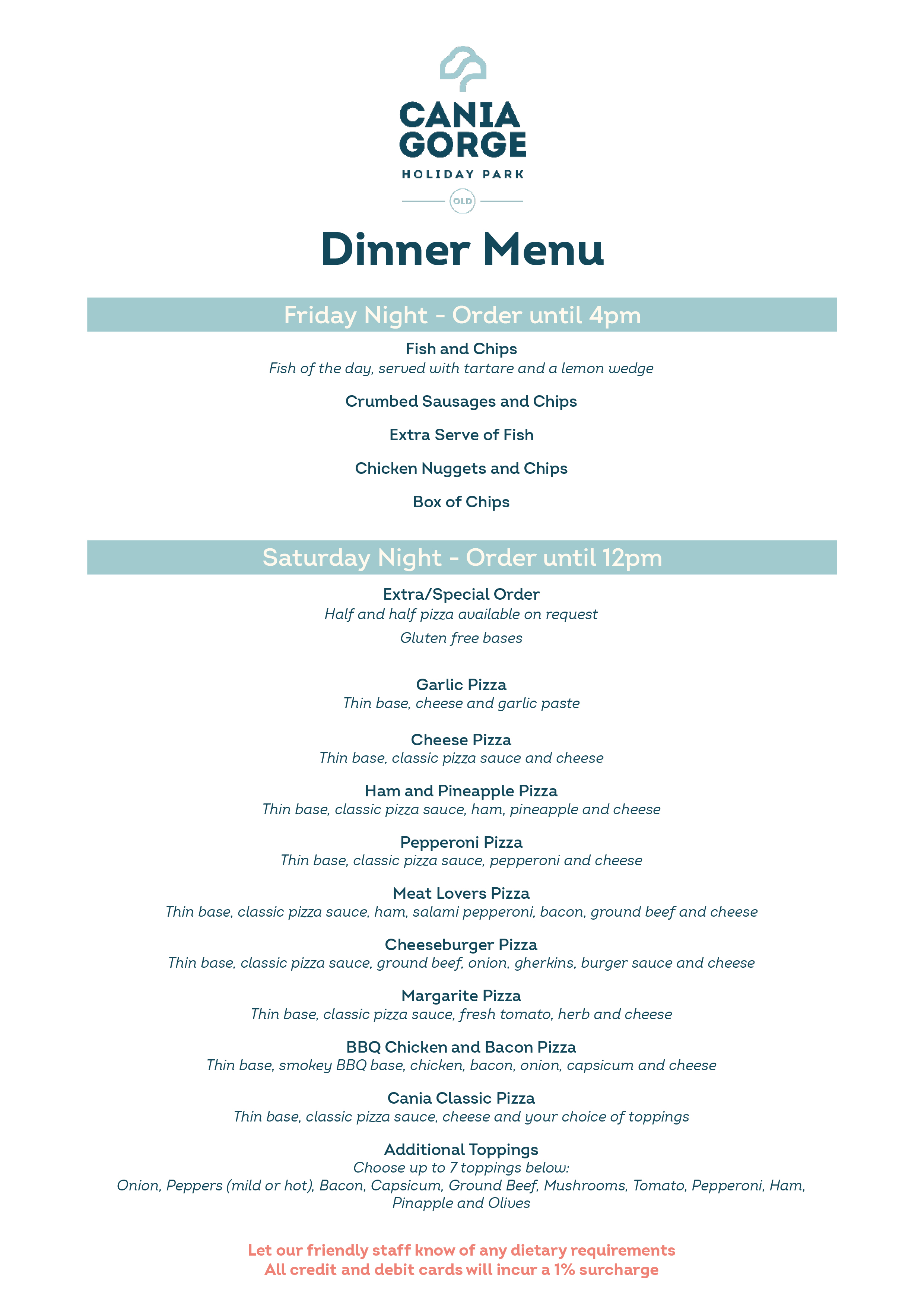 CANIA GORGE
HOLIDAY PARK
QLD

Dinner Menu

Friday Night - Order until 4pm

Fish and Chips
Fish of the day, served with tartare and a lemon wedge

Crumbed Sausages and Chips

Extra Serve of Fish

Chicken Nuggets and Chips

Box of Chips

Saturday Night - Order until 12pm

Extra/Special Order
Half and half pizza available on request
Gluten free bases

Garlic Pizza
Thin base, cheese and garlic paste

Cheese Pizza
Thin base, classic pizza sauce and cheese

Ham and Pineapple Pizza
Thin base, classic pizza sauce, ham, pineapple and cheese

Pepperoni Pizza
Thin base, classic pizza sauce, pepperoni and cheese

Meat Lovers Pizza
Thin base, classic pizza sauce, ham, salami pepperoni, bacon, ground beef and cheese

Cheeseburger Pizza
Thin base, classic pizza sauce, ground beef, onion, gherkins, burger sauce and cheese

Margarite Pizza
Thin base, classic pizza sauce, fresh tomato, herb and cheese

BBQ Chicken and Bacon Pizza
Thin base, smokey BBQ base, chicken, bacon, onion, capsicum and cheese

Cania Classic Pizza
Thin base, classic pizza sauce, cheese and your choice of toppings

Additional Toppings
Choose up to 7 toppings below:
Onion, Peppers (mild or hot), Bacon, Capsicum, Ground Beef, Mushrooms, Tomato, Pepperoni, Ham, Pinapple and Olives

Let our friendly staff know of any dietary requirements
All credit and debit cards will incur a 1% surcharge